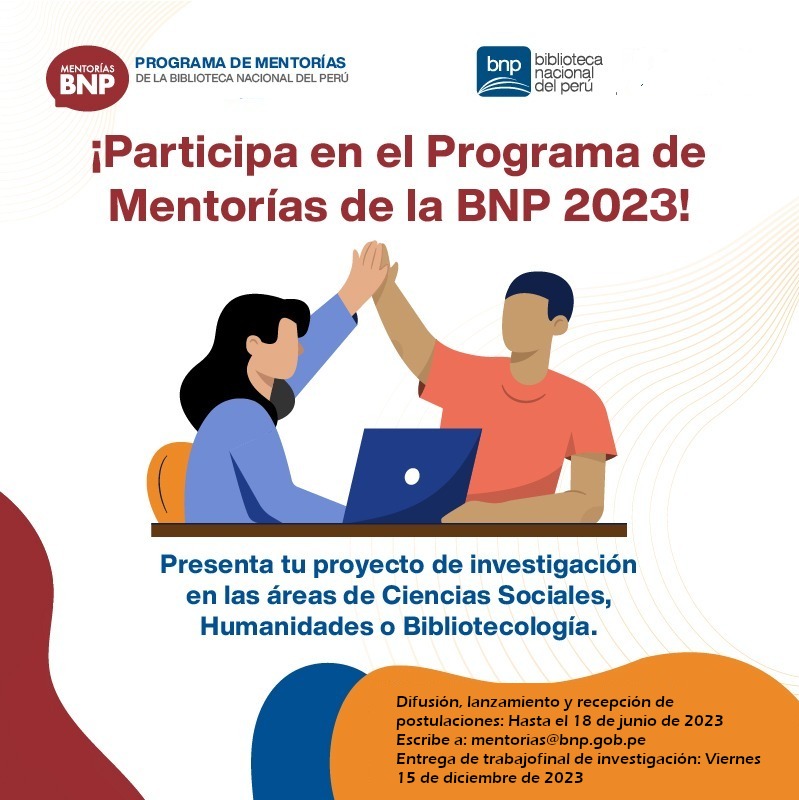 MENTORÍAS
BNP

PROGRAMA DE MENTORÍAS
DE LA BIBLIOTECA NACIONAL DEL PERÚ

bnp
biblioteca
nacional
del perú

¡Participa en el Programa de Mentorías de la BNP 2023!

Presenta tu proyecto de investigación en las áreas de Ciencias Sociales, Humanidades o Bibliotecología.

Difusión, lanzamiento y recepción de postulaciones: Hasta el 18 de junio de 2023
Escribe a: mentorias@bnp.gob.pe
Entrega de trabajofinal de investigación: Viernes 15 de diciembre de 2023